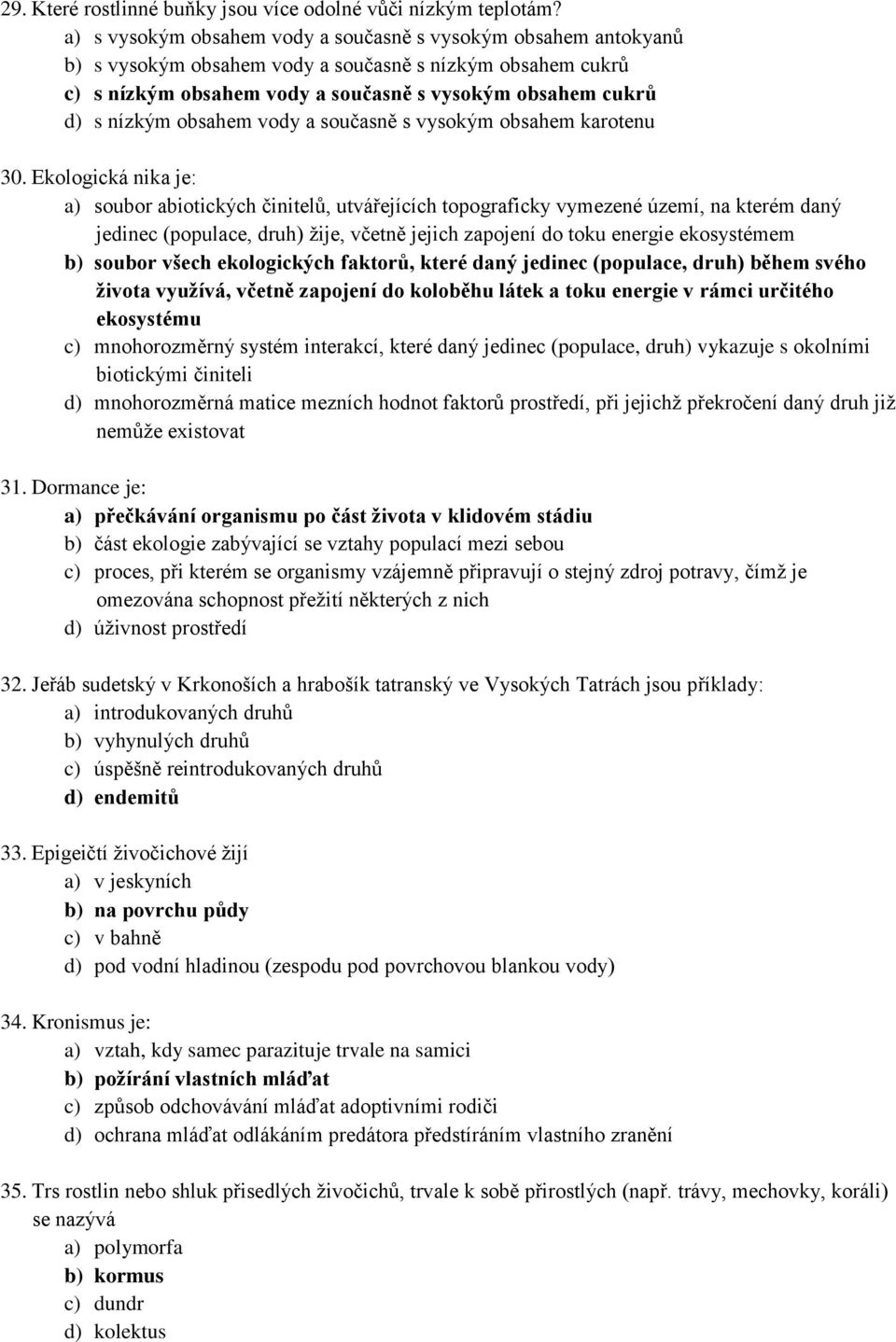 29. Které rostlinné buňky jsou více odolné vůči nízkým teplotám?
a) s vysokým obsahem vody a současně s vysokým obsahem antokyanů
b) s vysokým obsahem vody a současně s nízkým obsahem cukrů
c) s nízkým obsahem vody a současně s vysokým obsahem cukrů
d) s nízkým obsahem vody a současně s vysokým obsahem karotenu

30. Ekologická nika je:
a) soubor abiotických činitelů, utvářejících topograficky vymezené území, na kterém daný jedinec (populace, druh) žije, včetně jejich zapojení do toku energie ekosystémem
b) soubor všech ekologických faktorů, které daný jedinec (populace, druh) během svého života využívá, včetně zapojení do koloběhu látek a toku energie v rámci určitého ekosystému
c) mnohorozměrný systém interakcí, které daný jedinec (populace, druh) vykazuje s okolními biotickými činiteli
d) mnohorozměrná matice mezních hodnot faktorů prostředí, při jejichž překročení daný druh již nemůže existovat

31. Dormance je:
a) přečkávání organismu po část života v klidovém stádiu
b) část ekologie zabývající se vztahy populací mezi sebou
c) proces, při kterém se organismy vzájemně připravují o stejný zdroj potravy, čímž je omezována schopnost přežití některých z nich
d) úživnost prostředí

32. Jeřáb sudetský v Krkonoších a hrabošík tatranský ve Vysokých Tatrách jsou příklady:
a) introdukovaných druhů
b) vyhynulých druhů
c) úspěšně reintrodukovaných druhů
d) endemitů

33. Epigeičtí živočichové žijí
a) v jeskyních
b) na povrchu půdy
c) v bahně
d) pod vodní hladinou (zespodu pod povrchovou blankou vody)

34. Kronismus je:
a) vztah, kdy samec parazituje trvale na samici
b) požírání vlastních mláďat
c) způsob odchovávání mláďat adoptivními rodiči
d) ochrana mláďat odlákáním predátora předstíráním vlastního zranění

35. Trs rostlin nebo shluk přisedlých živočichů, trvale k sobě přirostlých (např. trávy, mechovky, koráli) se nazývá
a) polymorfa
b) kormus
c) dundr
d) kolektus